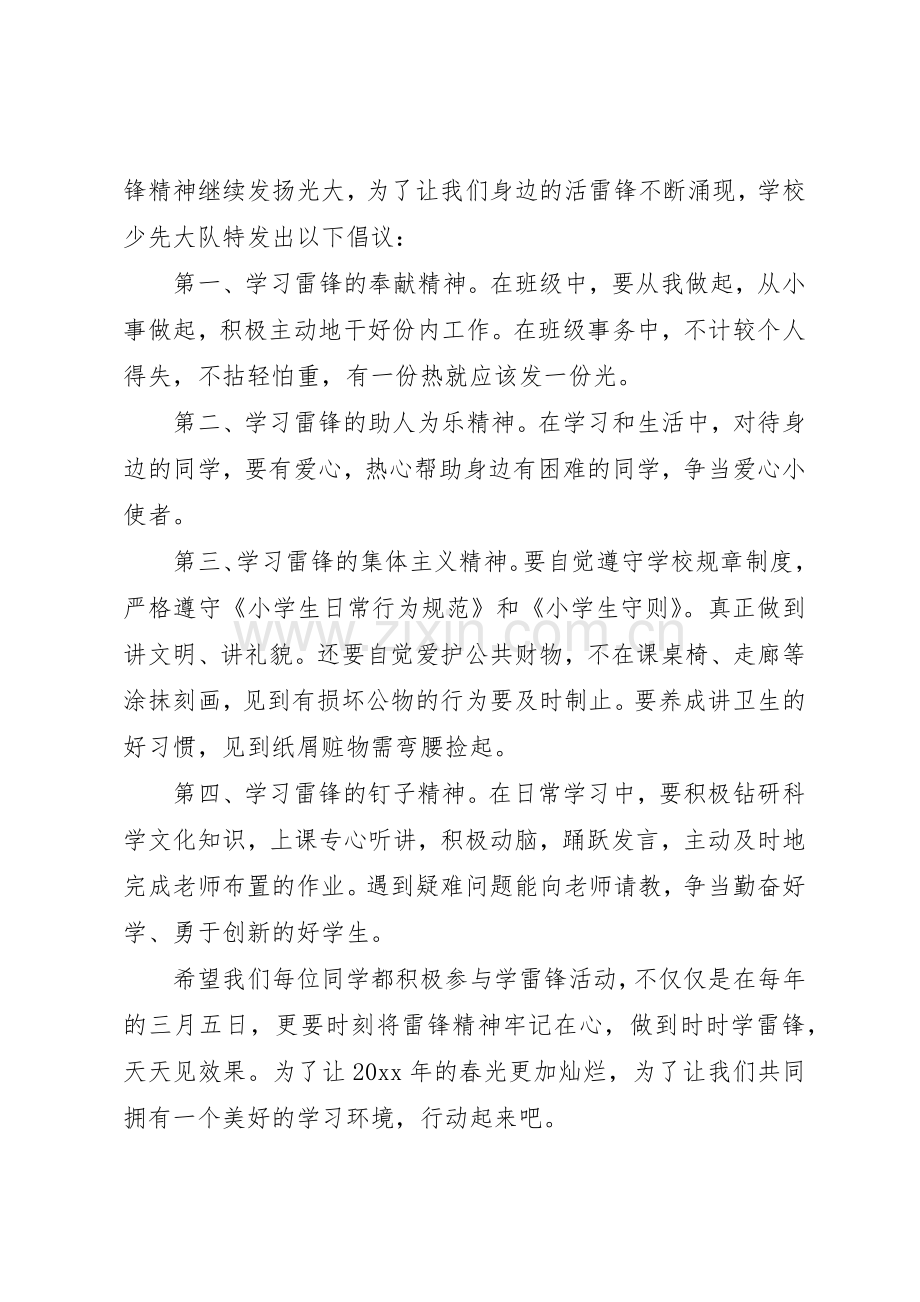 锋精神继续发扬光大，为了让我们身边的活雷锋不断涌现，学校少先大队特发出以下倡议：

第一、学习雷锋的奉献精神。在班级中，要从我做起，从小事做起，积极主动地干好份内工作。在班级事务中，不计较个人得失，不拈轻怕重，有一份热就应该发一份光。

第二、学习雷锋的助人为乐精神。在学习和生活中，对待身边的同学，要有爱心，热心帮助身边有困难的同学，争当爱心小使者。

第三、学习雷锋的集体主义精神。要自觉遵守学校规章制度，严格遵守《小学生日常行为规范》和《小学生守则》。真正做到讲文明、讲礼貌。还要自觉爱护公共财物，不在课桌椅、走廊等涂抹刻画，见到有损坏公物的行为要及时制止。要养成讲卫生的好习惯，见到纸屑赃物需弯腰捡起。

第四、学习雷锋的钉子精神。在日常学习中，要积极钻研科学文化知识，上课专心听讲，积极动脑，踊跃发言，主动及时地完成老师布置的作业。遇到疑难问题能向老师请教，争当勤奋好学、勇于创新的好学生。

希望我们每位同学都积极参与学雷锋活动，不仅仅是在每年的三月五日，更要时刻将雷锋精神牢记在心，做到时时学雷锋，天天见效果。为了让20xx年的春光更加灿烂，为了让我们共同拥有一个美好的学习环境，行动起来吧。

www.zixin.com.cn